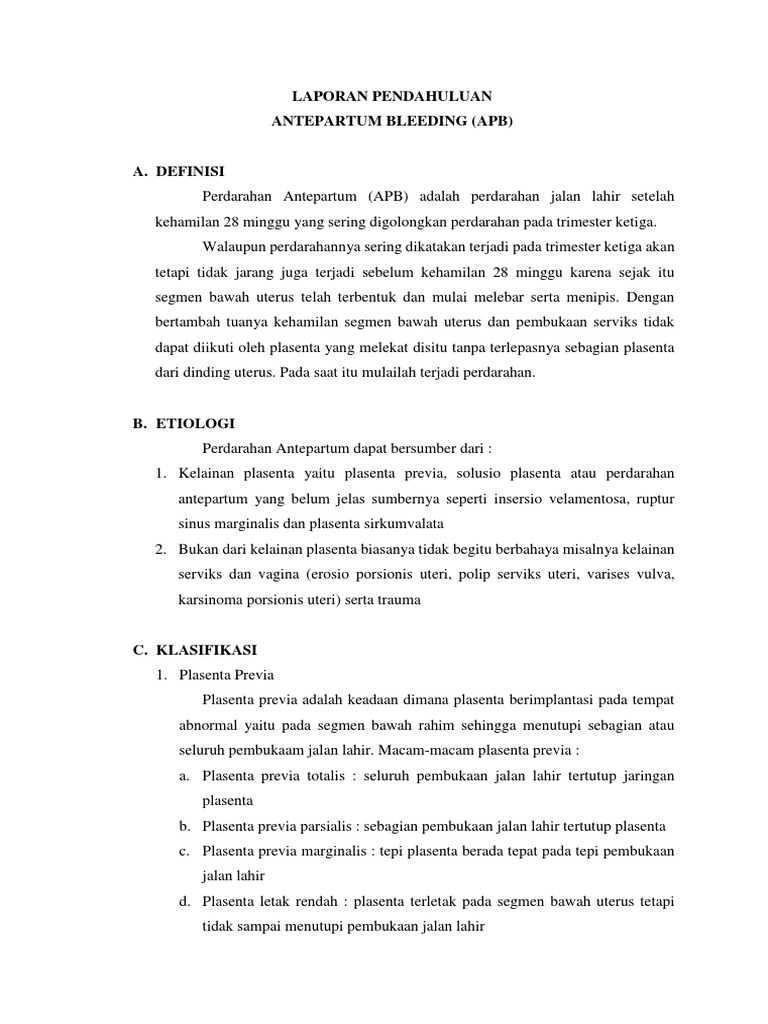 LAPORAN PENDAHULUAN
ANTEPARTUM BLEEDING (APB)

A. DEFINISI

Perdarahan Antepartum (APB) adalah perdarahan jalan lahir setelah kehamilan 28 minggu yang sering digolongkan perdarahan pada trimester ketiga.

Walaupun perdarahannya sering dikatakan terjadi pada trimester ketiga akan tetapi tidak jarang juga terjadi sebelum kehamilan 28 minggu karena sejak itu segmen bawah uterus telah terbentuk dan mulai melebar serta menipis. Dengan bertambah tuanya kehamilan segmen bawah uterus dan pembukaan serviks tidak dapat diikuti oleh plasenta yang melekat disitu tanpa terlepasnya sebagian plasenta dari dinding uterus. Pada saat itu mulailah terjadi perdarahan.

B. ETIOLOGI

Perdarahan Antepartum dapat bersumber dari :

1. Kelainan plasenta yaitu plasenta previa, solusio plasenta atau perdarahan antepartum yang belum jelas sumbernya seperti insersio velamentosa, ruptur sinus marginalis dan plasenta sirkumvalata

2. Bukan dari kelainan plasenta biasanya tidak begitu berbahaya misalnya kelainan serviks dan vagina (erosio porsionis uteri, polip serviks uteri, varises vulva, karsinoma porsionis uteri) serta trauma

C. KLASIFIKASI

1. Plasenta Previa

Plasenta previa adalah keadaan dimana plasenta berimplantasi pada tempat abnormal yaitu pada segmen bawah rahim sehingga menutupi sebagian atau seluruh pembukaam jalan lahir. Macam-macam plasenta previa :

a. Plasenta previa totalis : seluruh pembukaan jalan lahir tertutup jaringan plasenta

b. Plasenta previa parsialis : sebagian pembukaan jalan lahir tertutup plasenta

c. Plasenta previa marginalis : tepi plasenta berada tepat pada tepi pembukaan jalan lahir

d. Plasenta letak rendah : plasenta terletak pada segmen bawah uterus tetapi tidak sampai menutupi pembukaan jalan lahir